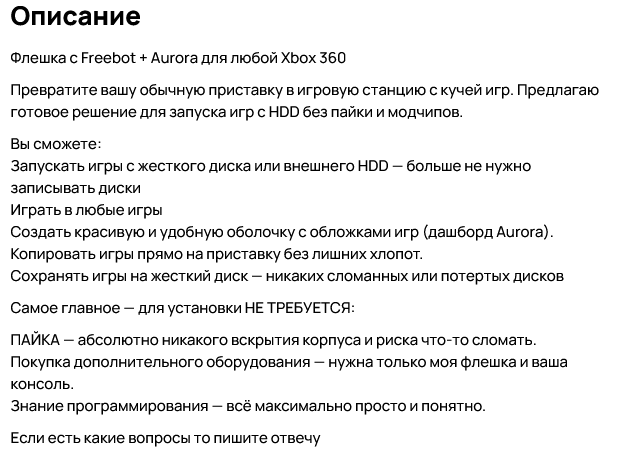 Описание

Флешка с Freebot + Aurora для любой Xbox 360

Превратите вашу обычную приставку в игровую станцию с кучей игр. Предлагаю готовое решение для запуска игр с HDD без пайки и модчипов.

Вы сможете:
Запускать игры с жесткого диска или внешнего HDD — больше не нужно записывать диски
Играть в любые игры
Создать красивую и удобную оболочку с обложками игр (дашборд Aurora).
Копировать игры прямо на приставку без лишних хлопот.
Сохранять игры на жесткий диск — никаких сломанных или потертых дисков

Самое главное — для установки НЕ ТРЕБУЕТСЯ:

ПАЙКА — абсолютно никакого вскрытия корпуса и риска что-то сломать.
Покупка дополнительного оборудования — нужна только моя флешка и ваша консоль.
Знание программирования — всё максимально просто и понятно.

Если есть какие вопросы то пишите отвечу